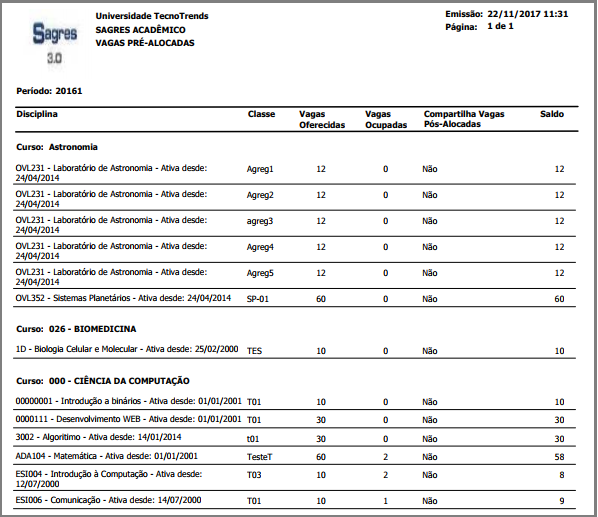 Sagres 3.0

Universidade TecnoTrends
SAGRES ACADÊMICO
VAGAS PRÉ-ALOCADAS

Emissão: 22/11/2017 11:31
Página: 1 de 1

Período: 20161

| Disciplina | Classe | Vagas Oferecidas | Vagas Ocupadas | Compartilha Vagas Pós-Alocadas | Saldo |
|---|---|---|---|---|---|
| Curso: Astronomia | | | | | |
| OVL231 - Laboratório de Astronomia - Ativa desde: 24/04/2014 | Agreg1 | 12 | 0 | Não | 12 |
| OVL231 - Laboratório de Astronomia - Ativa desde: 24/04/2014 | Agreg2 | 12 | 0 | Não | 12 |
| OVL231 - Laboratório de Astronomia - Ativa desde: 24/04/2014 | agreg3 | 12 | 0 | Não | 12 |
| OVL231 - Laboratório de Astronomia - Ativa desde: 24/04/2014 | Agreg4 | 12 | 0 | Não | 12 |
| OVL231 - Laboratório de Astronomia - Ativa desde: 24/04/2014 | Agreg5 | 12 | 0 | Não | 12 |
| OVL352 - Sistemas Planetários - Ativa desde: 24/04/2014 | SP-01 | 60 | 0 | Não | 60 |
| Curso: 026 - BIOMEDICINA | | | | | |
| 1D - Biologia Celular e Molecular - Ativa desde: 25/02/2000 | TES | 10 | 0 | Não | 10 |
| Curso: 000 - CIÊNCIA DA COMPUTAÇÃO | | | | | |
| 00000001 - Introdução a binários - Ativa desde: 01/01/2001 | T01 | 10 | 0 | Não | 10 |
| 0000111 - Desenvolvimento WEB - Ativa desde: 01/01/2001 | T01 | 30 | 0 | Não | 30 |
| 3002 - Algoritimo - Ativa desde: 14/01/2014 | t01 | 30 | 0 | Não | 30 |
| ADA104 - Matemática - Ativa desde: 01/01/2001 | TesteT | 60 | 2 | Não | 58 |
| ESI004 - Introdução à Computação - Ativa desde: 12/07/2000 | T03 | 10 | 2 | Não | 8 |
| ESI006 - Comunicação - Ativa desde: 14/07/2000 | T01 | 10 | 1 | Não | 9 |